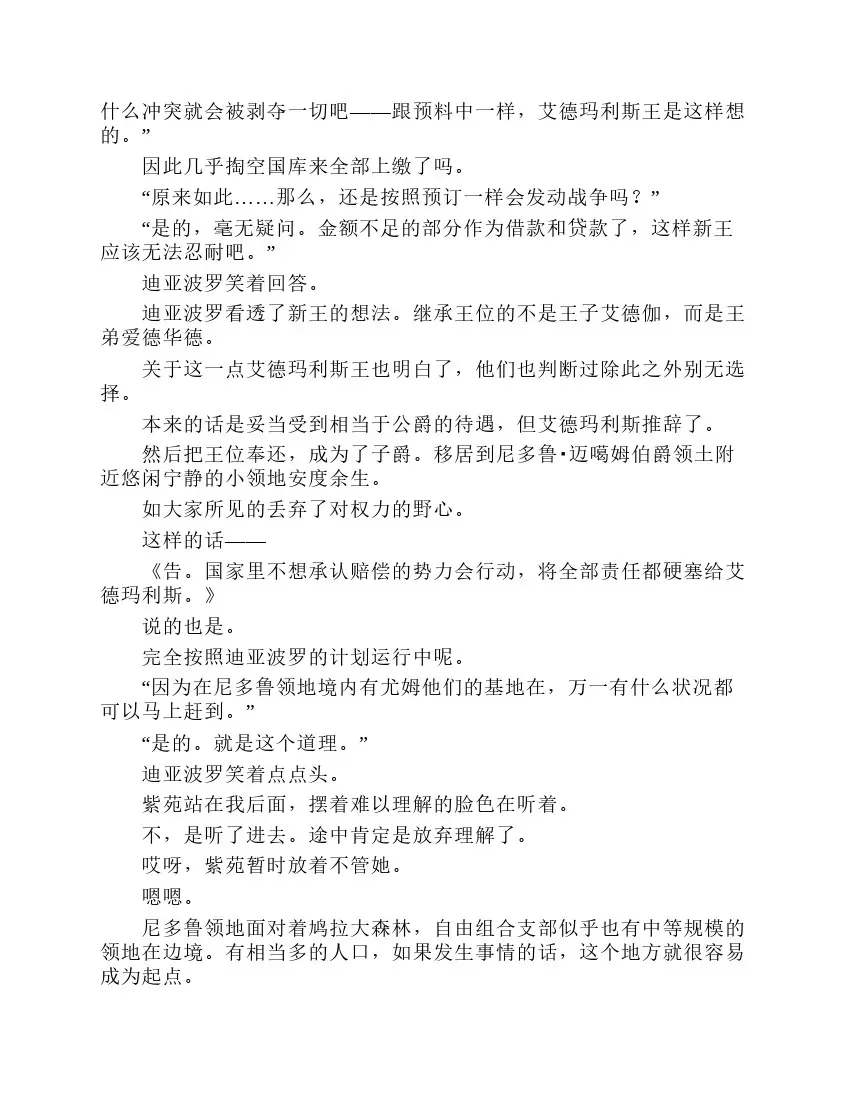 什么冲突就会被剥夺一切吧——跟预料中一样，艾德玛利斯王是这样想的。”

因此几乎掏空国库来全部上缴了吗。

“原来如此……那么，还是按照预订一样会发动战争吗？”

“是的，毫无疑问。金额不足的部分作为借款和贷款了，这样新王应该无法忍耐吧。”

迪亚波罗笑着回答。

迪亚波罗看透了新王的想法。继承王位的不是王子艾德伽，而是王弟爱德华德。

关于这一点艾德玛利斯王也明白了，他们也判断过除此之外别无选择。

本来的话是妥当受到相当于公爵的待遇，但艾德玛利斯推辞了。

然后把王位奉还，成为了子爵。移居到尼多鲁·迈噶姆伯爵领土附近悠闲宁静的小领地安度余生。

如大家所见的丢弃了对权力的野心。

这样的话——

《告。国家里不想承认赔偿的势力会行动，将全部责任都硬塞给艾德玛利斯。》

说的也是。

完全按照迪亚波罗的计划运行中呢。

“因为在尼多鲁领地境内有尤姆他们的基地在，万一有什么状况都可以马上赶到。”

“是的。就是这个道理。”

迪亚波罗笑着点点头。

紫苑站在我后面，摆着难以理解的脸色在听着。

不，是听了进去。途中肯定是放弃理解了。

哎呀，紫苑暂时放着不管她。

嗯嗯。

尼多鲁领地面对着鸠拉大森林，自由组合支部似乎也有中等规模的领地在边境。有相当多的人口，如果发生事情的话，这个地方就很容易成为起点。